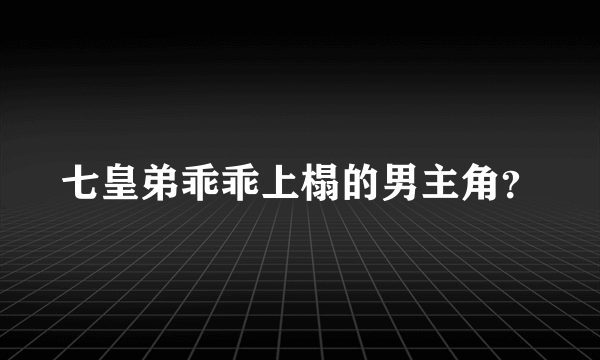 七皇弟乖乖上榻的男主角?